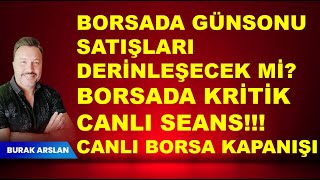 BORSADA GÜNSONU SATIŞLARI DERİNLEŞECEK Mİ? BORSADA KRİTİK CANLI SEANS!!! CANLI BORSA KAPANIŞI

BURAK ARSLAN